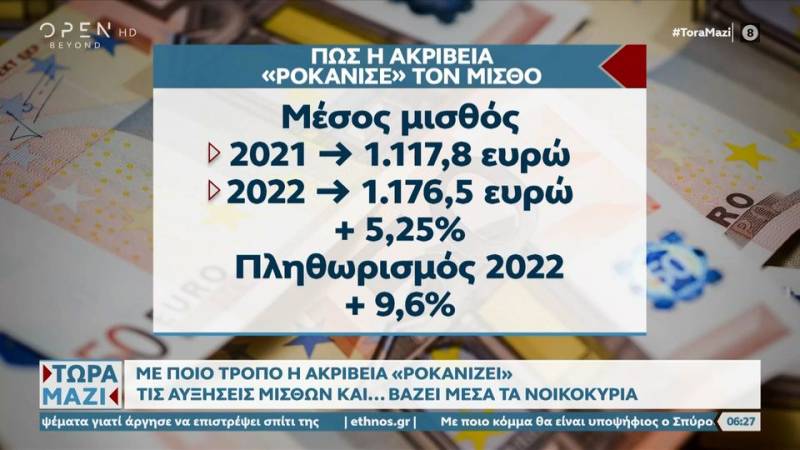 OPEN HD
BEYOND

#ToraMazi 8

ΠΩΣ Η ΑΚΡΙΒΕΙΑ «ΡΟΚΑΝΙΣΕ» ΤΟΝ ΜΙΣΘΟ

Μέσος μισθός
2021 → 1.117,8 ευρώ
2022 → 1.176,5 ευρώ
+ 5,25%
Πληθωρισμός 2022
+ 9,6%

ΤΩΡΑ ΜΑΖΙ

ΜΕ ΠΟΙΟ ΤΡΟΠΟ Η ΑΚΡΙΒΕΙΑ «ΡΟΚΑΝΙΖΕΙ» ΤΙΣ ΑΥΞΗΣΕΙΣ ΜΙΣΘΩΝ ΚΑΙ... ΒΑΖΕΙ ΜΕΣΑ ΤΑ ΝΟΙΚΟΚΥΡΙΑ

ψέματα γιατί άργησε να επιστρέψει σπίτι της | ethnos.gr | Με ποιο κόμμα θα είναι υποψήφιος ο Σπύρο 06:27